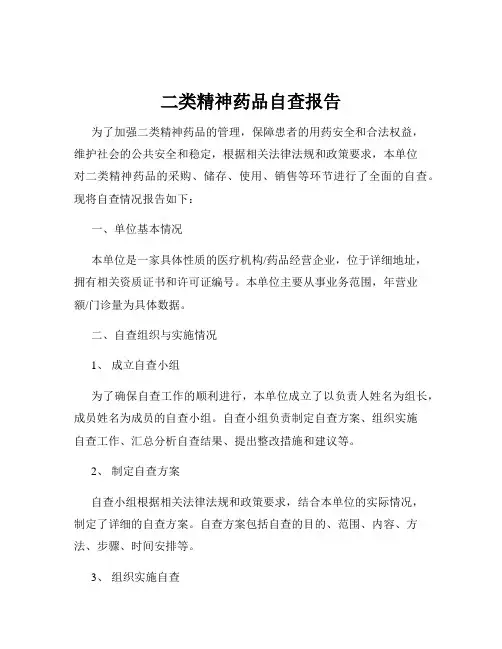 二类精神药品自查报告

为了加强二类精神药品的管理，保障患者的用药安全和合法权益，维护社会的公共安全和稳定，根据相关法律法规和政策要求，本单位对二类精神药品的采购、储存、使用、销售等环节进行了全面的自查。现将自查情况报告如下：

一、单位基本情况

本单位是一家具体性质的医疗机构/药品经营企业，位于详细地址，拥有相关资质证书和许可证编号。本单位主要从事业务范围，年营业额/门诊量为具体数据。

二、自查组织与实施情况

1、 成立自查小组

为了确保自查工作的顺利进行，本单位成立了以负责人姓名为组长，成员姓名为成员的自查小组。自查小组负责制定自查方案、组织实施自查工作、汇总分析自查结果、提出整改措施和建议等。

2、 制定自查方案

自查小组根据相关法律法规和政策要求，结合本单位的实际情况，制定了详细的自查方案。自查方案包括自查的目的、范围、内容、方法、步骤、时间安排等。

3、 组织实施自查